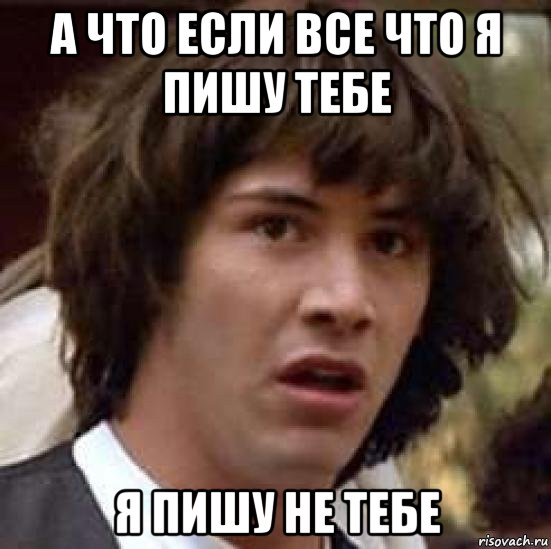 А ЧТО ЕСЛИ ВСЕ ЧТО Я ПИШУ ТЕБЕ

Я ПИШУ НЕ ТЕБЕ

risovach.ru